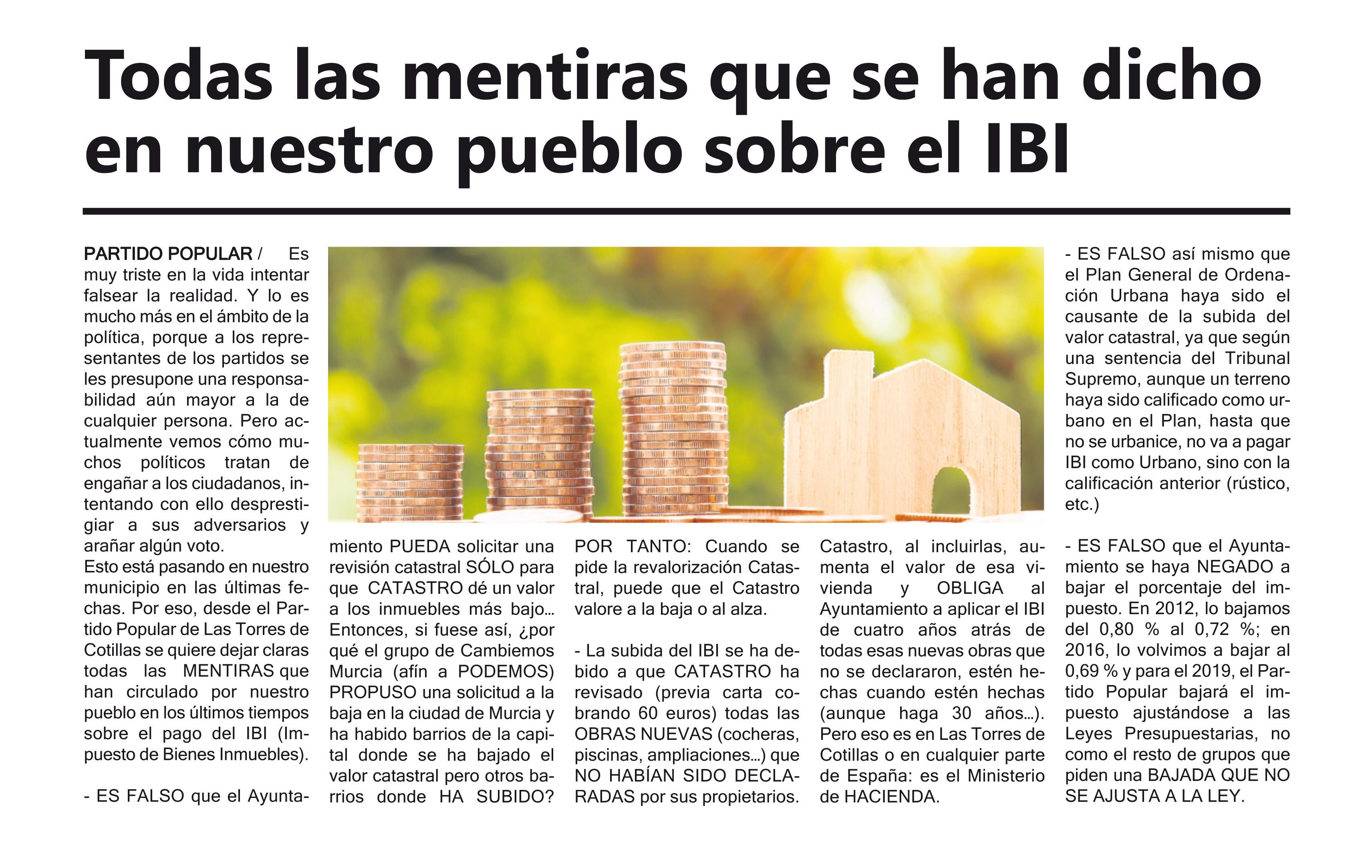 Todas las mentiras que se han dicho en nuestro pueblo sobre el IBI

PARTIDO POPULAR / Es muy triste en la vida intentar falsear la realidad. Y lo es mucho más en el ámbito de la política, porque a los representantes de los partidos se les presupone una responsabilidad aún mayor a la de cualquier persona. Pero actualmente vemos cómo muchos políticos tratan de engañar a los ciudadanos, intentando con ello desprestigiar a sus adversarios y arañar algún voto.
Esto está pasando en nuestro municipio en las últimas fechas. Por eso, desde el Partido Popular de Las Torres de Cotillas se quiere dejar claras todas las MENTIRAS que han circulado por nuestro pueblo en los últimos tiempos sobre el pago del IBI (Impuesto de Bienes Inmuebles).

- ES FALSO que el Ayuntamiento PUEDA solicitar una revisión catastral SÓLO para que CATASTRO dé un valor a los inmuebles más bajo... Entonces, si fuese así, ¿por qué el grupo de Cambiemos Murcia (afín a PODEMOS) PROPUSO una solicitud a la baja en la ciudad de Murcia y ha habido barrios de la capital donde se ha bajado el valor catastral pero otros barrios donde HA SUBIDO?

POR TANTO: Cuando se pide la revalorización Catastral, puede que el Catastro valore a la baja o al alza.

- La subida del IBI se ha debido a que CATASTRO ha revisado (previa carta cobrando 60 euros) todas las OBRAS NUEVAS (cocheras, piscinas, ampliaciones...) que NO HABÍAN SIDO DECLARADAS por sus propietarios. Catastro, al incluirlas, aumenta el valor de esa vivienda y OBLIGA al Ayuntamiento a aplicar el IBI de cuatro años atrás de todas esas nuevas obras que no se declararon, estén hechas cuando estén hechas (aunque haga 30 años...). Pero eso es en Las Torres de Cotillas o en cualquier parte de España: es el Ministerio de HACIENDA.

- ES FALSO así mismo que el Plan General de Ordenación Urbana haya sido el causante de la subida del valor catastral, ya que según una sentencia del Tribunal Supremo, aunque un terreno haya sido calificado como urbano en el Plan, hasta que no se urbanice, no va a pagar IBI como Urbano, sino con la calificación anterior (rústico, etc.)

- ES FALSO que el Ayuntamiento se haya NEGADO a bajar el porcentaje del impuesto. En 2012, lo bajamos del 0,80 % al 0,72 %; en 2016, lo volvimos a bajar al 0,69 % y para el 2019, el Partido Popular bajará el impuesto ajustándose a las Leyes Presupuestarias, no como el resto de grupos que piden una BAJADA QUE NO SE AJUSTA A LA LEY.